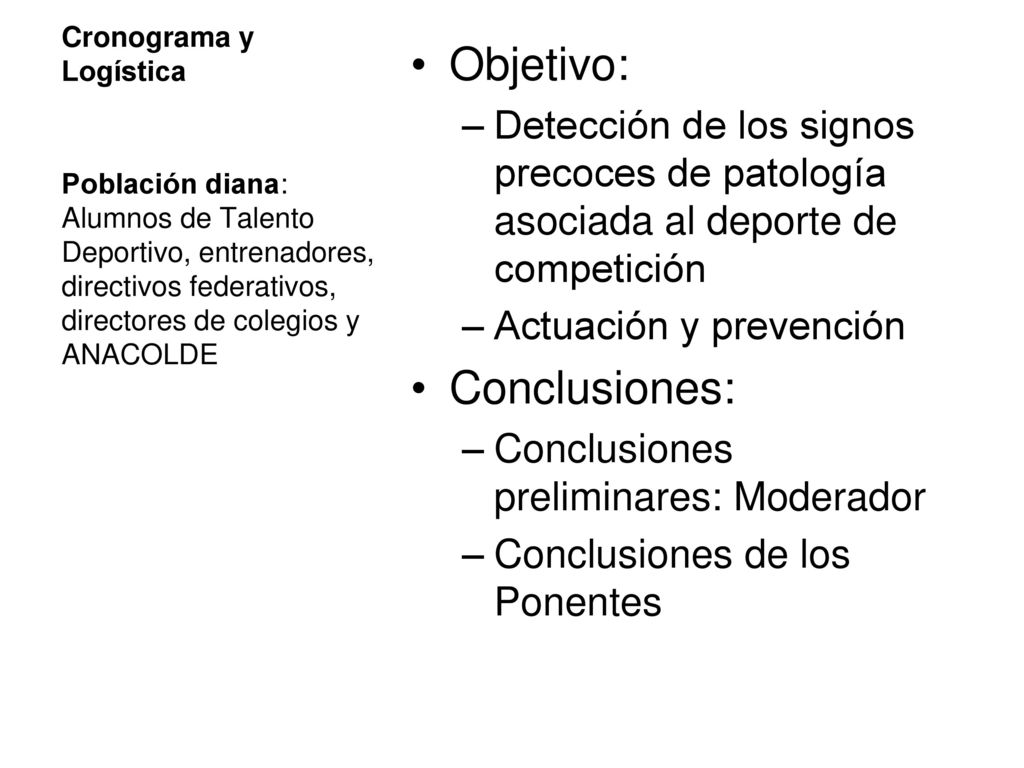 Cronograma y Logística

Población diana: Alumnos de Talento Deportivo, entrenadores, directivos federativos, directores de colegios y ANACOLDE

• Objetivo:
– Detección de los signos precoces de patología asociada al deporte de competición
– Actuación y prevención
• Conclusiones:
– Conclusiones preliminares: Moderador
– Conclusiones de los Ponentes